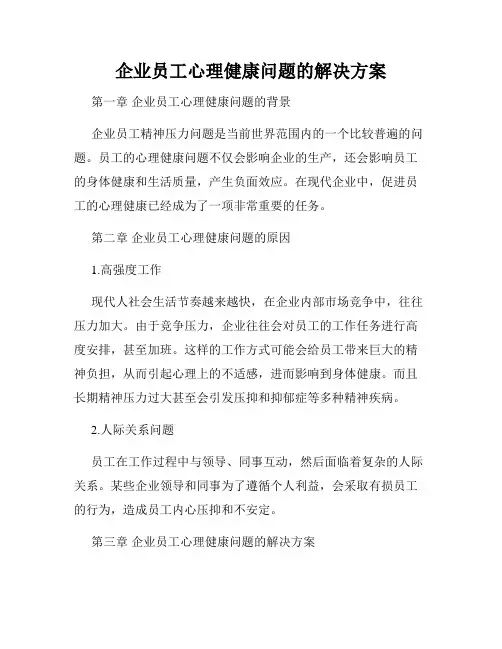 企业员工心理健康问题的解决方案

第一章 企业员工心理健康问题的背景

企业员工精神压力问题是当前世界范围内的一个比较普遍的问题。员工的心理健康问题不仅会影响企业的生产，还会影响员工的身体健康和生活质量，产生负面效应。在现代企业中，促进员工的心理健康已经成为了一项非常重要的任务。

第二章 企业员工心理健康问题的原因

1.高强度工作

现代人社会生活节奏越来越快，在企业内部市场竞争中，往往压力加大。由于竞争压力，企业往往会对员工的工作任务进行高度安排，甚至加班。这样的工作方式可能会给员工带来巨大的精神负担，从而引起心理上的不适感，进而影响到身体健康。而且长期精神压力过大甚至会引发压抑和抑郁症等多种精神疾病。

2.人际关系问题

员工在工作过程中与领导、同事互动，然后面临着复杂的人际关系。某些企业领导和同事为了遵循个人利益，会采取有损员工的行为，造成员工内心压抑和不安定。

第三章 企业员工心理健康问题的解决方案